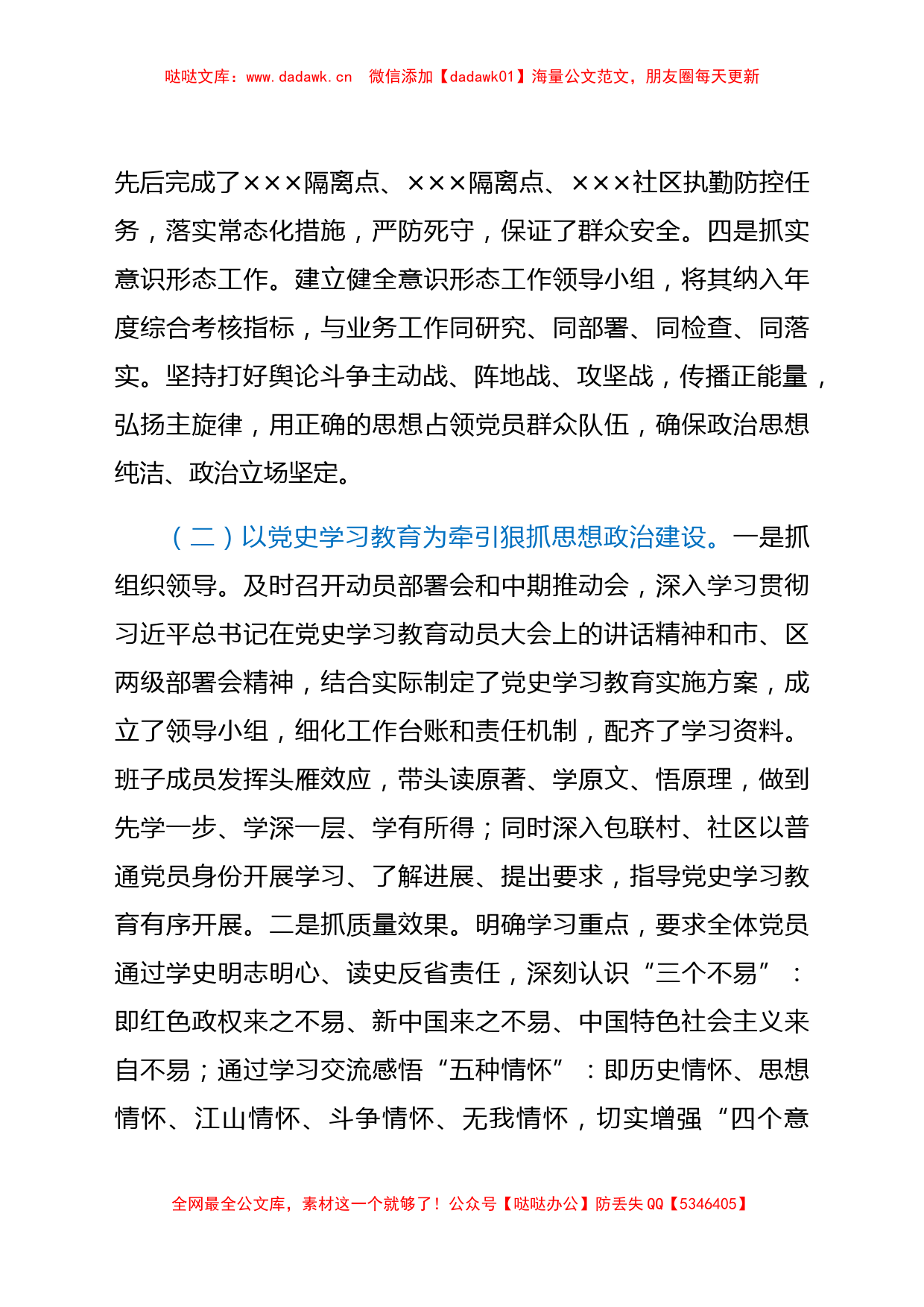 哒哒文库：www.dadawk.cn　微信添加【dadawk01】海量公文范文，朋友圈每天更新

先后完成了×××隔离点、×××隔离点、×××社区执勤防控任务，落实常态化措施，严防死守，保证了群众安全。四是抓实意识形态工作。建立健全意识形态工作领导小组，将其纳入年度综合考核指标，与业务工作同研究、同部署、同检查、同落实。坚持打好舆论斗争主动战、阵地战、攻坚战，传播正能量，弘扬主旋律，用正确的思想占领党员群众队伍，确保政治思想纯洁、政治立场坚定。

（二）以党史学习教育为牵引狠抓思想政治建设。一是抓组织领导。及时召开动员部署会和中期推动会，深入学习贯彻习近平总书记在党史学习教育动员大会上的讲话精神和市、区两级部署会精神，结合实际制定了党史学习教育实施方案，成立了领导小组，细化工作台账和责任机制，配齐了学习资料。班子成员发挥头雁效应，带头读原著、学原文、悟原理，做到先学一步、学深一层、学有所得；同时深入包联村、社区以普通党员身份开展学习、了解进展、提出要求，指导党史学习教育有序开展。二是抓质量效果。明确学习重点，要求全体党员通过学史明志明心、读史反省责任，深刻认识“三个不易”：即红色政权来之不易、新中国来之不易、中国特色社会主义来自不易；通过学习交流感悟“五种情怀”：即历史情怀、思想情怀、江山情怀、斗争情怀、无我情怀，切实增强“四个意

全网最全公文库，素材这一个就够了！公众号【哒哒办公】防丢失 QQ【5346405】